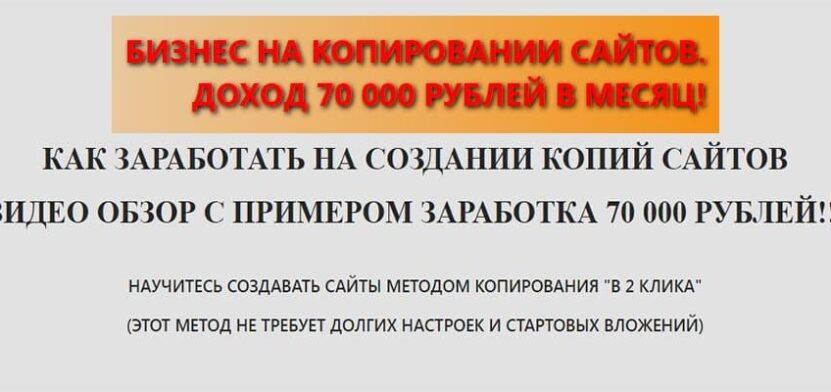 БИЗНЕС НА КОПИРОВАНИИ САЙТОВ. ДОХОД 70 000 РУБЛЕЙ В МЕСЯЦ!

КАК ЗАРАБОТАТЬ НА СОЗДАНИИ КОПИЙ САЙТОВ

ВИДЕО ОБЗОР С ПРИМЕРОМ ЗАРАБОТКА 70 000 РУБЛЕЙ!!

НАУЧИТЕСЬ СОЗДАВАТЬ САЙТЫ МЕТОДОМ КОПИРОВАНИЯ "В 2 КЛИКА"

(ЭТОТ МЕТОД НЕ ТРЕБУЕТ ДОЛГИХ НАСТРОЕК И СТАРТОВЫХ ВЛОЖЕНИЙ)